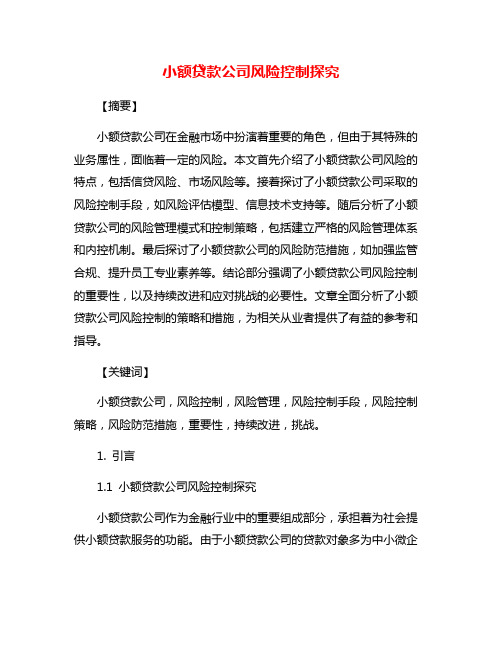 小额贷款公司风险控制探究

【摘要】

小额贷款公司在金融市场中扮演着重要的角色，但由于其特殊的业务属性，面临着一定的风险。本文首先介绍了小额贷款公司风险的特点，包括信贷风险、市场风险等。接着探讨了小额贷款公司采取的风险控制手段，如风险评估模型、信息技术支持等。随后分析了小额贷款公司的风险管理模式和控制策略，包括建立严格的风险管理体系和内控机制。最后探讨了小额贷款公司的风险防范措施，如加强监管合规、提升员工专业素养等。结论部分强调了小额贷款公司风险控制的重要性，以及持续改进和应对挑战的必要性。文章全面分析了小额贷款公司风险控制的策略和措施，为相关从业者提供了有益的参考和指导。

【关键词】

小额贷款公司，风险控制，风险管理，风险控制手段，风险控制策略，风险防范措施，重要性，持续改进，挑战。

1. 引言

1.1 小额贷款公司风险控制探究

小额贷款公司作为金融行业中的重要组成部分，承担着为社会提供小额贷款服务的功能。由于小额贷款公司的贷款对象多为中小微企